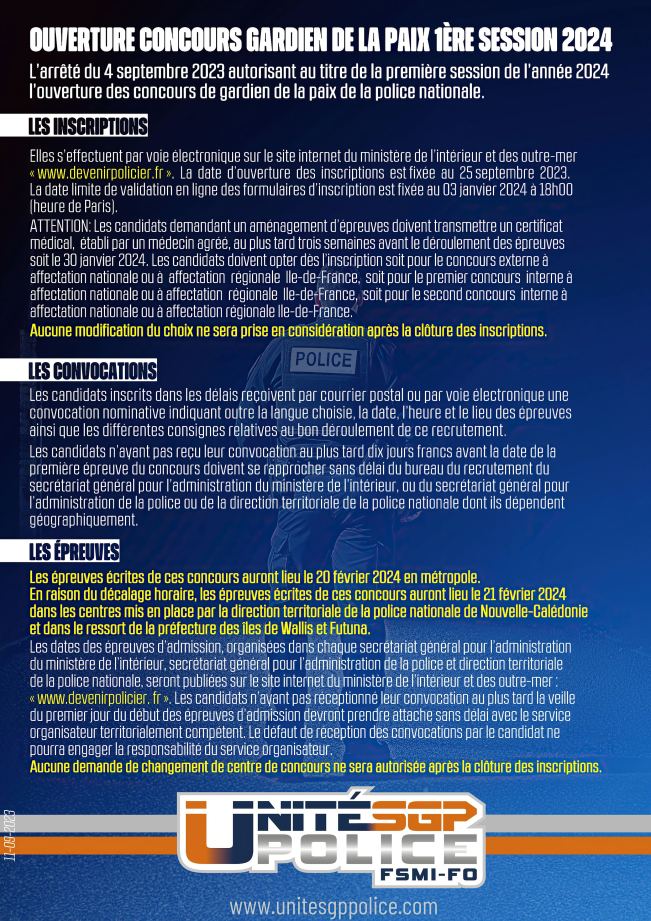 OUVERTURE CONCOURS GARDIEN DE LA PAIX 1ÈRE SESSION 2024

L'arrêté du 4 septembre 2023 autorisant au titre de la première session de l'année 2024 l'ouverture des concours de gardien de la paix de la police nationale.

LES INSCRIPTIONS

Elles s'effectuent par voie électronique sur le site internet du ministère de l'intérieur et des outre-mer « www.devenirpolicier.fr ». La date d'ouverture des inscriptions est fixée au 25 septembre 2023. La date limite de validation en ligne des formulaires d'inscription est fixée au 03 janvier 2024 à 18h00 (heure de Paris).
ATTENTION: Les candidats demandant un aménagement d'épreuves doivent transmettre un certificat médical, établi par un médecin agréé, au plus tard trois semaines avant le déroulement des épreuves soit le 30 janvier 2024. Les candidats doivent opter dès l'inscription soit pour le concours externe à affectation nationale ou à affectation régionale Ile-de-France, soit pour le premier concours interne à affectation nationale ou à affectation régionale Ile-de-France, soit pour le second concours interne à affectation nationale ou à affectation régionale Ile-de-France.
Aucune modification du choix ne sera prise en considération après la clôture des inscriptions.

POLICE

LES CONVOCATIONS

Les candidats inscrits dans les délais reçoivent par courrier postal ou par voie électronique une convocation nominative indiquant outre la langue choisie, la date, l'heure et le lieu des épreuves ainsi que les différentes consignes relatives au bon déroulement de ce recrutement.
Les candidats n'ayant pas reçu leur convocation au plus tard dix jours francs avant la date de la première épreuve du concours doivent se rapprocher sans délai du bureau du recrutement du secrétariat général pour l'administration du ministère de l'intérieur, ou du secrétariat général pour l'administration de la police ou de la direction territoriale de la police nationale dont ils dépendent géographiquement.

LES ÉPREUVES

Les épreuves écrites de ces concours auront lieu le 20 février 2024 en métropole.
En raison du décalage horaire, les épreuves écrites de ces concours auront lieu le 21 février 2024 dans les centres mis en place par la direction territoriale de la police nationale de Nouvelle-Calédonie et dans le ressort de la préfecture des îles de Wallis et Futuna.
Les dates des épreuves d'admission, organisées dans chaque secrétariat général pour l'administration du ministère de l'intérieur, secrétariat général pour l'administration de la police et direction territoriale de la police nationale, seront publiées sur le site internet du ministère de l'intérieur et des outre-mer : « www.devenirpolicier. fr ». Les candidats n'ayant pas réceptionné leur convocation au plus tard la veille du premier jour du début des épreuves d'admission devront prendre attache sans délai avec le service organisateur territorialement compétent. Le défaut de réception des convocations par le candidat ne pourra engager la responsabilité du service organisateur.
Aucune demande de changement de centre de concours ne sera autorisée après la clôture des inscriptions.

11-09-2023

UNITÉ SGP POLICE FSMI-FO

www.unitesgppolice.com